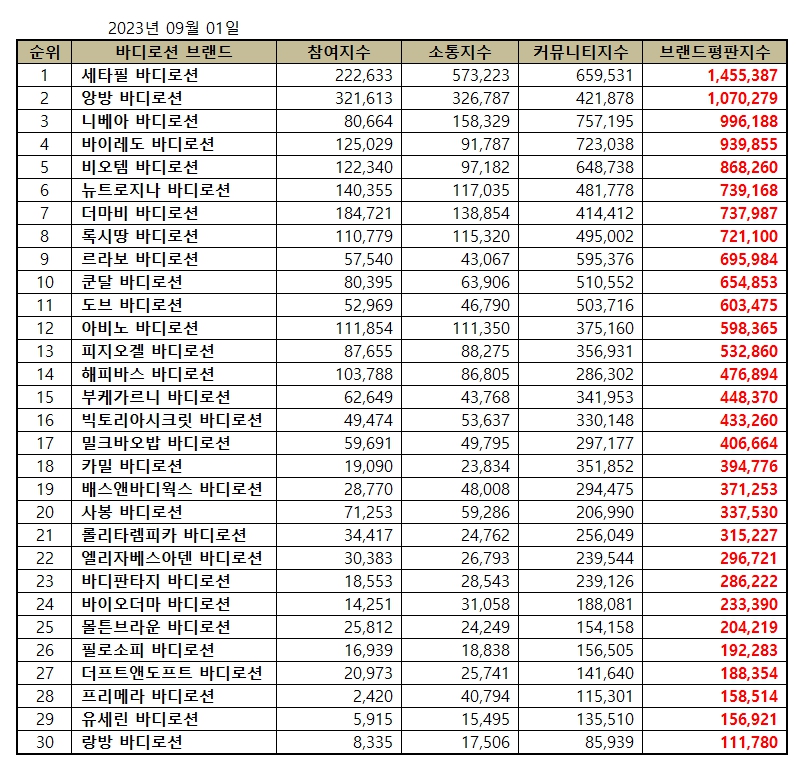 2023년 09월 01일

| 순위 | 바디로션 브랜드 | 참여지수 | 소통지수 | 커뮤니티지수 | 브랜드평판지수 |
|---|---|---|---|---|---|
| 1 | 세타필 바디로션 | 222,633 | 573,223 | 659,531 | 1,455,387 |
| 2 | 앙방 바디로션 | 321,613 | 326,787 | 421,878 | 1,070,279 |
| 3 | 니베아 바디로션 | 80,664 | 158,329 | 757,195 | 996,188 |
| 4 | 바이레도 바디로션 | 125,029 | 91,787 | 723,038 | 939,855 |
| 5 | 비오템 바디로션 | 122,340 | 97,182 | 648,738 | 868,260 |
| 6 | 뉴트로지나 바디로션 | 140,355 | 117,035 | 481,778 | 739,168 |
| 7 | 더마비 바디로션 | 184,721 | 138,854 | 414,412 | 737,987 |
| 8 | 록시땅 바디로션 | 110,779 | 115,320 | 495,002 | 721,100 |
| 9 | 르라보 바디로션 | 57,540 | 43,067 | 595,376 | 695,984 |
| 10 | 쿤달 바디로션 | 80,395 | 63,906 | 510,552 | 654,853 |
| 11 | 도브 바디로션 | 52,969 | 46,790 | 503,716 | 603,475 |
| 12 | 아비노 바디로션 | 111,854 | 111,350 | 375,160 | 598,365 |
| 13 | 피지오겔 바디로션 | 87,655 | 88,275 | 356,931 | 532,860 |
| 14 | 해피바스 바디로션 | 103,788 | 86,805 | 286,302 | 476,894 |
| 15 | 부케가르니 바디로션 | 62,649 | 43,768 | 341,953 | 448,370 |
| 16 | 빅토리아시크릿 바디로션 | 49,474 | 53,637 | 330,148 | 433,260 |
| 17 | 밀크바오밥 바디로션 | 59,691 | 49,795 | 297,177 | 406,664 |
| 18 | 카밀 바디로션 | 19,090 | 23,834 | 351,852 | 394,776 |
| 19 | 배스앤바디웍스 바디로션 | 28,770 | 48,008 | 294,475 | 371,253 |
| 20 | 사봉 바디로션 | 71,253 | 59,286 | 206,990 | 337,530 |
| 21 | 롤리타렘피카 바디로션 | 34,417 | 24,762 | 256,049 | 315,227 |
| 22 | 엘리자베스아덴 바디로션 | 30,383 | 26,793 | 239,544 | 296,721 |
| 23 | 바디판타지 바디로션 | 18,553 | 28,543 | 239,126 | 286,222 |
| 24 | 바이오더마 바디로션 | 14,251 | 31,058 | 188,081 | 233,390 |
| 25 | 몰튼브라운 바디로션 | 25,812 | 24,249 | 154,158 | 204,219 |
| 26 | 필로소피 바디로션 | 16,939 | 18,838 | 156,505 | 192,283 |
| 27 | 더프트앤도프트 바디로션 | 20,973 | 25,741 | 141,640 | 188,354 |
| 28 | 프리메라 바디로션 | 2,420 | 40,794 | 115,301 | 158,514 |
| 29 | 유세린 바디로션 | 5,915 | 15,495 | 135,510 | 156,921 |
| 30 | 랑방 바디로션 | 8,335 | 17,506 | 85,939 | 111,780 |